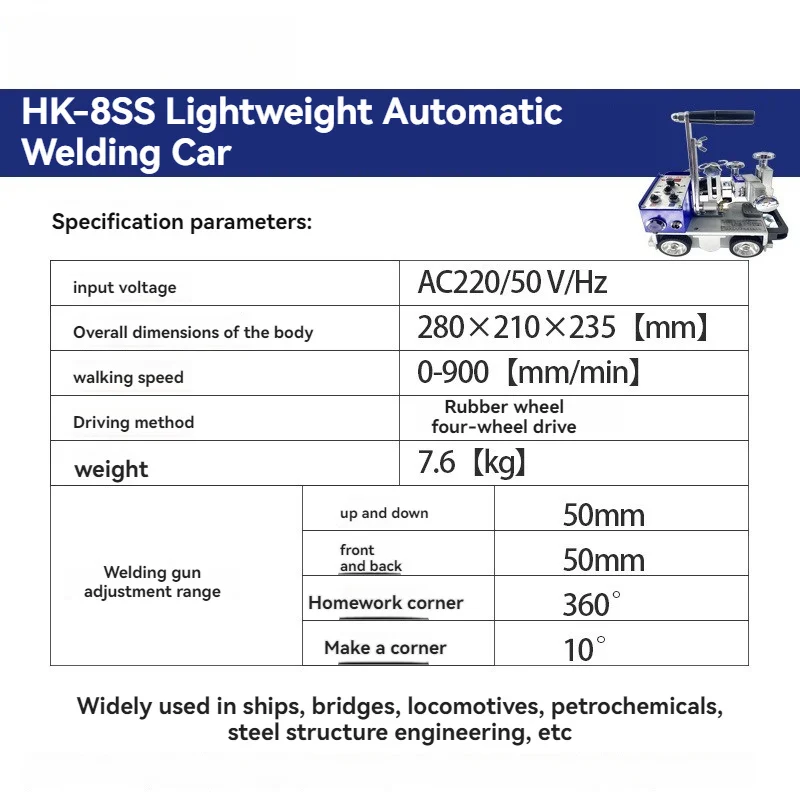 HK-8SS Lightweight Automatic Welding Car

Specification parameters:

| input voltage | | AC220/50 V/Hz |
|---|---|---|
| Overall dimensions of the body | | 280×210×235【mm】 |
| walking speed | | 0-900【mm/min】 |
| Driving method | | Rubber wheel four-wheel drive |
| weight | | 7.6【kg】 |
| Welding gun adjustment range | up and down | 50mm |
| | front and back | 50mm |
| | Homework corner | 360° |
| | Make a corner | 10° |

Widely used in ships, bridges, locomotives, petrochemicals, steel structure engineering, etc